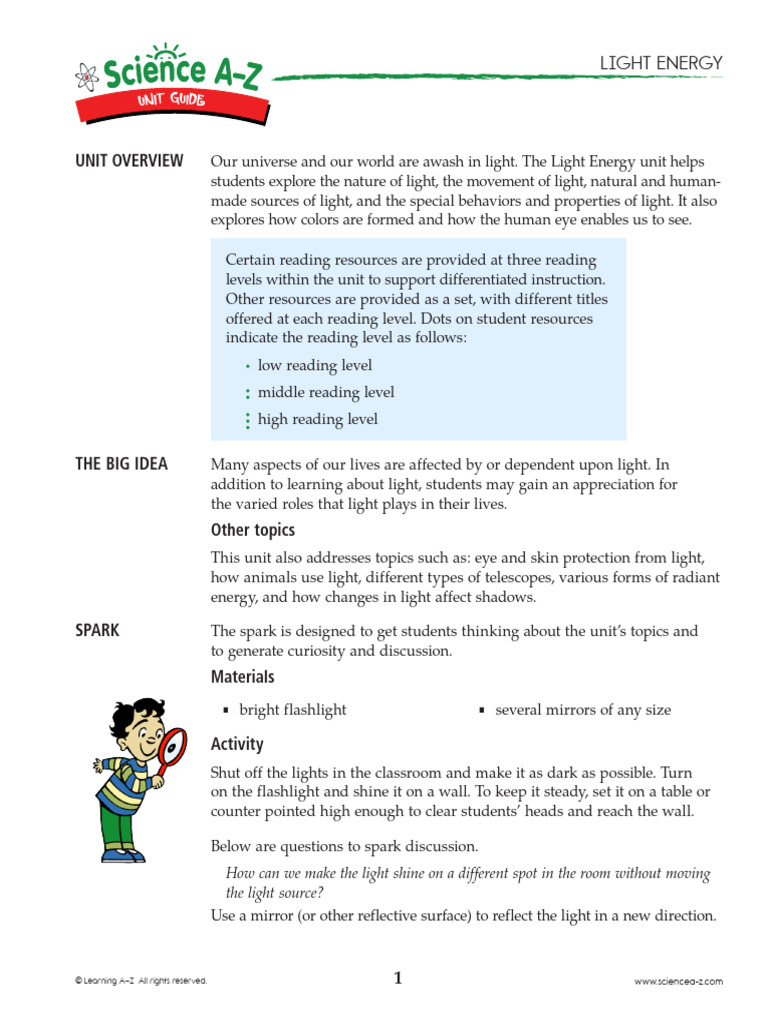 Science A-Z
UNIT GUIDE

LIGHT ENERGY

UNIT OVERVIEW

Our universe and our world are awash in light. The Light Energy unit helps students explore the nature of light, the movement of light, natural and human-made sources of light, and the special behaviors and properties of light. It also explores how colors are formed and how the human eye enables us to see.

Certain reading resources are provided at three reading levels within the unit to support differentiated instruction. Other resources are provided as a set, with different titles offered at each reading level. Dots on student resources indicate the reading level as follows:

• low reading level
: middle reading level
⋮ high reading level

THE BIG IDEA

Many aspects of our lives are affected by or dependent upon light. In addition to learning about light, students may gain an appreciation for the varied roles that light plays in their lives.

Other topics

This unit also addresses topics such as: eye and skin protection from light, how animals use light, different types of telescopes, various forms of radiant energy, and how changes in light affect shadows.

SPARK

The spark is designed to get students thinking about the unit's topics and to generate curiosity and discussion.

Materials

▪ bright flashlight
▪ several mirrors of any size

Activity

Shut off the lights in the classroom and make it as dark as possible. Turn on the flashlight and shine it on a wall. To keep it steady, set it on a table or counter pointed high enough to clear students' heads and reach the wall.

Below are questions to spark discussion.

How can we make the light shine on a different spot in the room without moving the light source?

Use a mirror (or other reflective surface) to reflect the light in a new direction.

© Learning A–Z All rights reserved.

1

www.sciencea-z.com